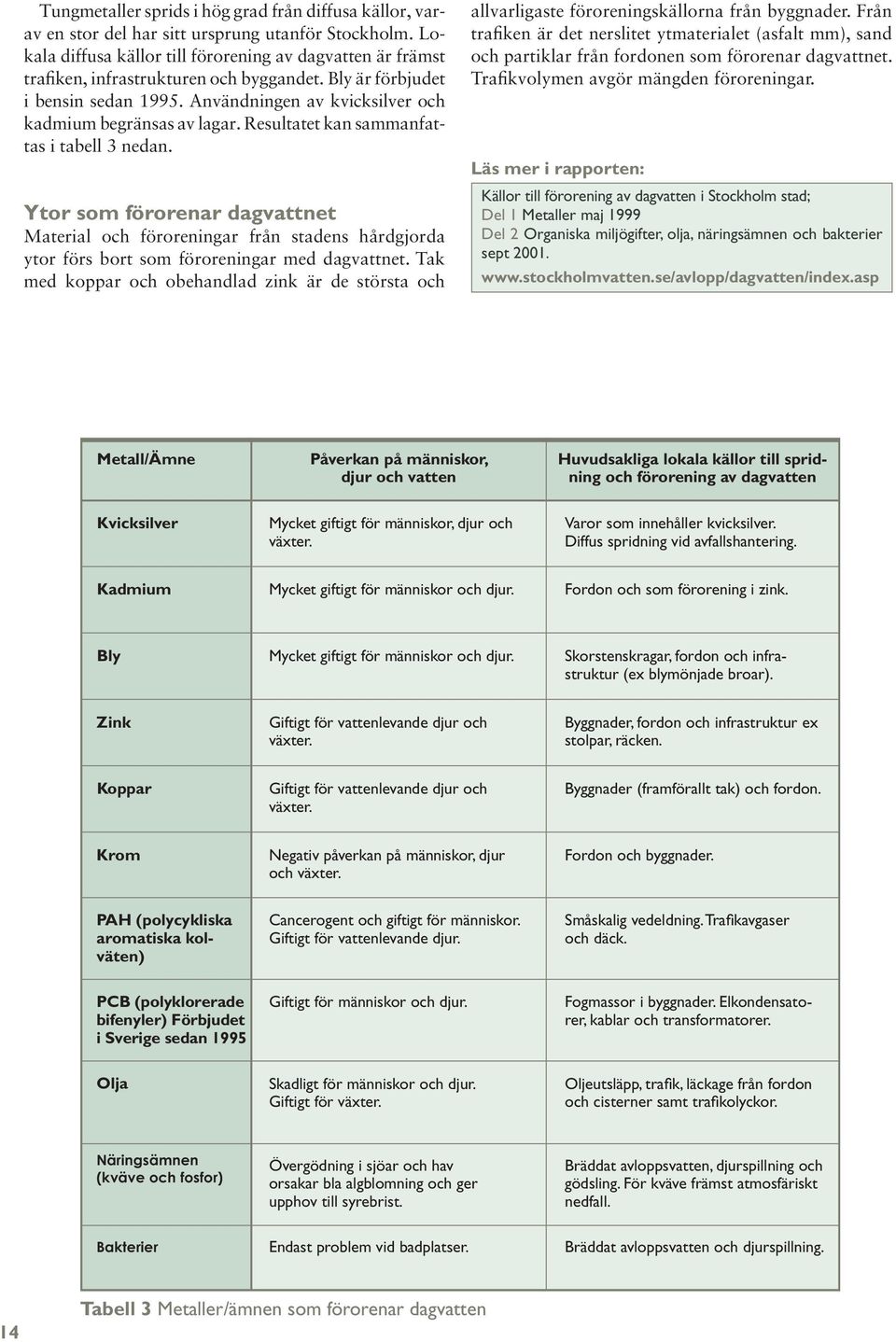 Tungmetaller sprids i hög grad från diffusa källor, varav en stor del har sitt ursprung utanför Stockholm. Lokala diffusa källor till förorening av dagvatten är främst trafiken, infrastrukturen och byggandet. Bly är förbjudet i bensin sedan 1995. Användningen av kvicksilver och kadmium begränsas av lagar. Resultatet kan sammanfattas i tabell 3 nedan.

Ytor som förorenar dagvattnet
Material och föroreningar från stadens hårdgjorda ytor förs bort som föroreningar med dagvattnet. Tak med koppar och obehandlad zink är de största och allvarligaste föroreningskällorna från byggnader. Från trafiken är det nerslitet ytmaterialet (asfalt mm), sand och partiklar från fordonen som förorenar dagvattnet. Trafikvolymen avgör mängden föroreningar.

Läs mer i rapporten:
Källor till förorening av dagvatten i Stockholm stad;
Del 1 Metaller maj 1999
Del 2 Organiska miljögifter, olja, näringsämnen och bakterier sept 2001.
www.stockholmvatten.se/avlopp/dagvatten/index.asp

| Metall/Ämne | Påverkan på människor, djur och vatten | Huvudsakliga lokala källor till spridning och förorening av dagvatten |
|---|---|---|
| Kvicksilver | Mycket giftigt för människor, djur och växter. | Varor som innehåller kvicksilver. Diffus spridning vid avfallshantering. |
| Kadmium | Mycket giftigt för människor och djur. | Fordon och som förorening i zink. |
| Bly | Mycket giftigt för människor och djur. | Skorstenskragar, fordon och infrastruktur (ex blymönjade broar). |
| Zink | Giftigt för vattenlevande djur och växter. | Byggnader, fordon och infrastruktur ex stolpar, räcken. |
| Koppar | Giftigt för vattenlevande djur och växter. | Byggnader (framförallt tak) och fordon. |
| Krom | Negativ påverkan på människor, djur och växter. | Fordon och byggnader. |
| PAH (polycykliska aromatiska kolväten) | Cancerogent och giftigt för människor. Giftigt för vattenlevande djur. | Småskalig vedeldning. Trafikavgaser och däck. |
| PCB (polyklorerade bifenyler) Förbjudet i Sverige sedan 1995 | Giftigt för människor och djur. | Fogmassor i byggnader. Elkondensatorer, kablar och transformatorer. |
| Olja | Skadligt för människor och djur. Giftigt för växter. | Oljeutsläpp, trafik, läckage från fordon och cisterner samt trafikolyckor. |
| Näringsämnen (kväve och fosfor) | Övergödning i sjöar och hav orsakar bla algblomning och ger upphov till syrebrist. | Bräddat avloppsvatten, djurspillning och gödsling. För kväve främst atmosfäriskt nedfall. |
| Bakterier | Endast problem vid badplatser. | Bräddat avloppsvatten och djurspillning. |

Tabell 3 Metaller/ämnen som förorenar dagvatten

14